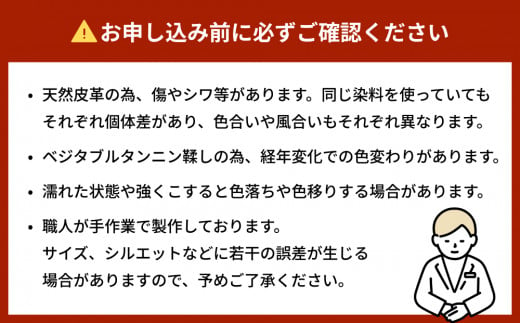 お申し込み前に必ずご確認ください

• 天然皮革の為、傷やシワ等があります。同じ染料を使っていてもそれぞれ個体差があり、色合いや風合いもそれぞれ異なります。

• ベジタブルタンニン鞣しの為、経年変化での色変わりがあります。

• 濡れた状態や強くこすると色落ちや色移りする場合があります。

• 職人が手作業で製作しております。
サイズ、シルエットなどに若干の誤差が生じる場合がありますので、予めご了承ください。